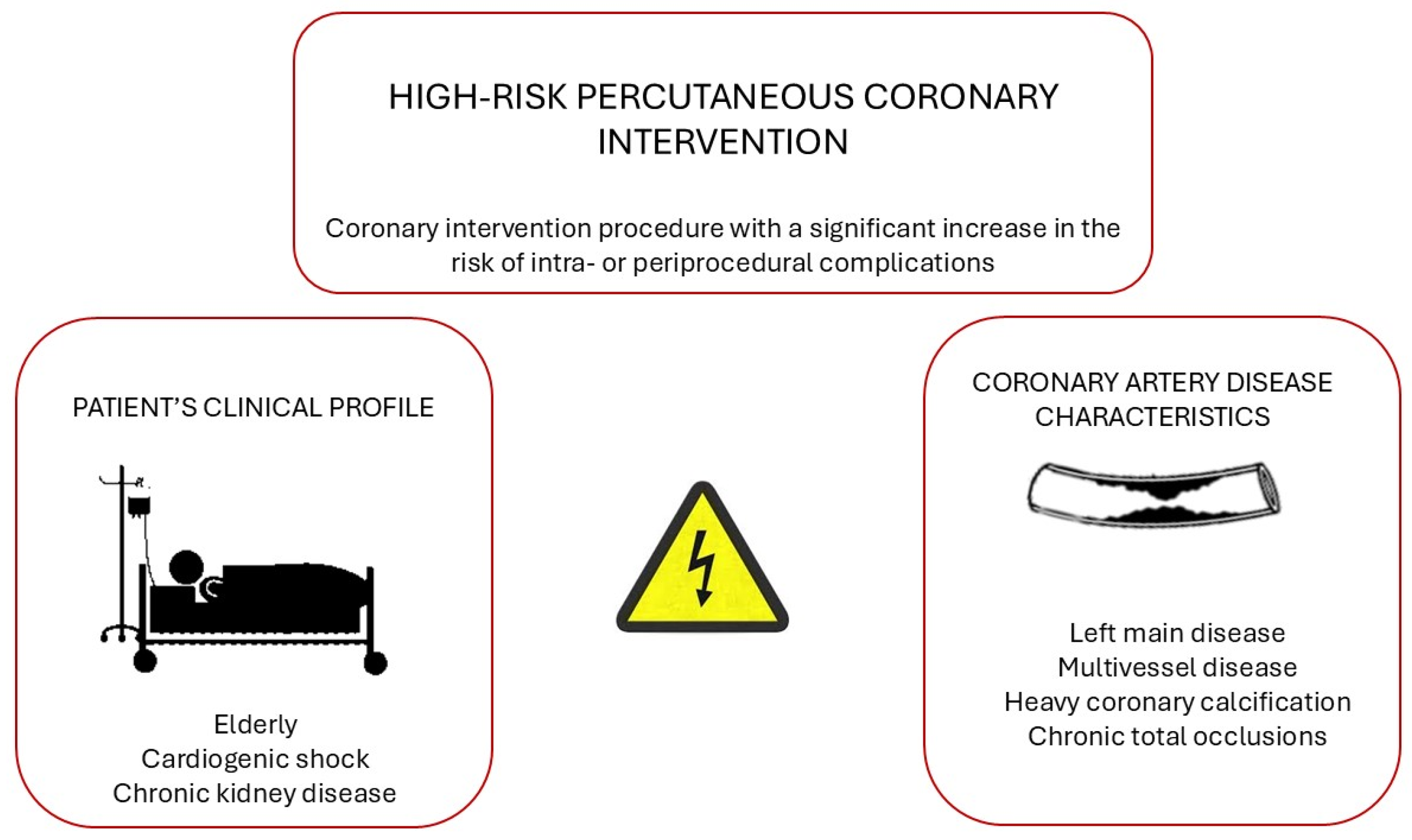 HIGH-RISK PERCUTANEOUS CORONARY INTERVENTION

Coronary intervention procedure with a significant increase in the risk of intra- or periprocedural complications

PATIENT'S CLINICAL PROFILE

Elderly
Cardiogenic shock
Chronic kidney disease

CORONARY ARTERY DISEASE CHARACTERISTICS

Left main disease
Multivessel disease
Heavy coronary calcification
Chronic total occlusions